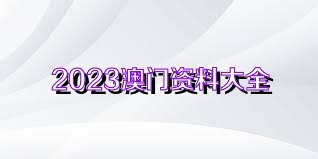 2023澳门资料大全